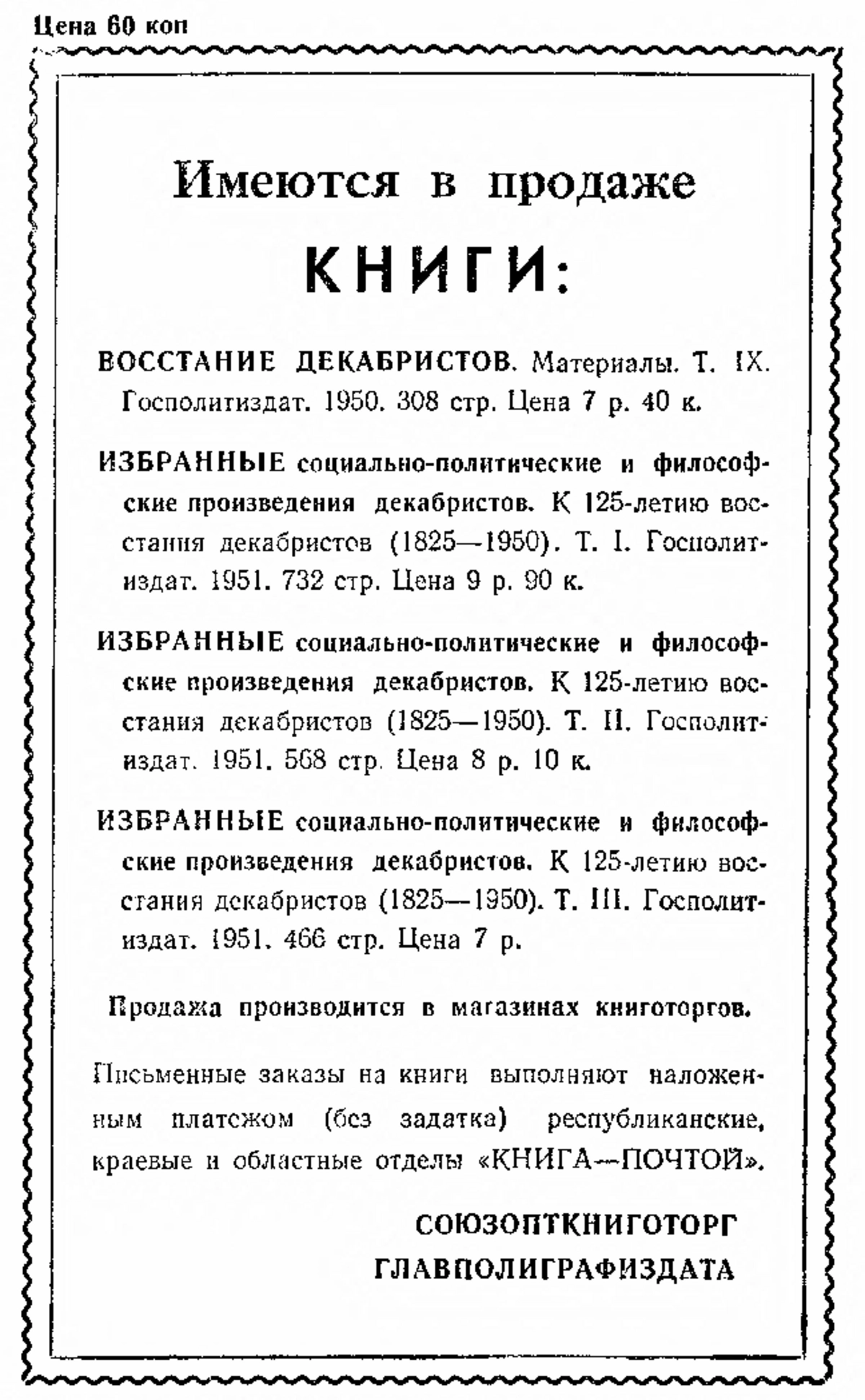 Цена 60 коп

Имеются в продаже

КНИГИ:

ВОССТАНИЕ ДЕКАБРИСТОВ. Материалы. Т. IX. Госполитиздат. 1950. 308 стр. Цена 7 р. 40 к.

ИЗБРАННЫЕ социально-политические и философские произведения декабристов. К 125-летию восстания декабристов (1825—1950). Т. I. Госполитиздат. 1951. 732 стр. Цена 9 р. 90 к.

ИЗБРАННЫЕ социально-политические и философские произведения декабристов. К 125-летию восстания декабристов (1825—1950). Т. II. Госполитиздат. 1951. 568 стр. Цена 8 р. 10 к.

ИЗБРАННЫЕ социально-политические и философские произведения декабристов. К 125-летию восстания декабристов (1825—1950). Т. III. Госполитиздат. 1951. 466 стр. Цена 7 р.

Продажа производится в магазинах книготоргов.

Письменные заказы на книги выполняют наложенным платежом (без задатка) республиканские, краевые и областные отделы «КНИГА—ПОЧТОЙ».

СОЮЗОПТКНИГОТОРГ
ГЛАВПОЛИГРАФИЗДАТА